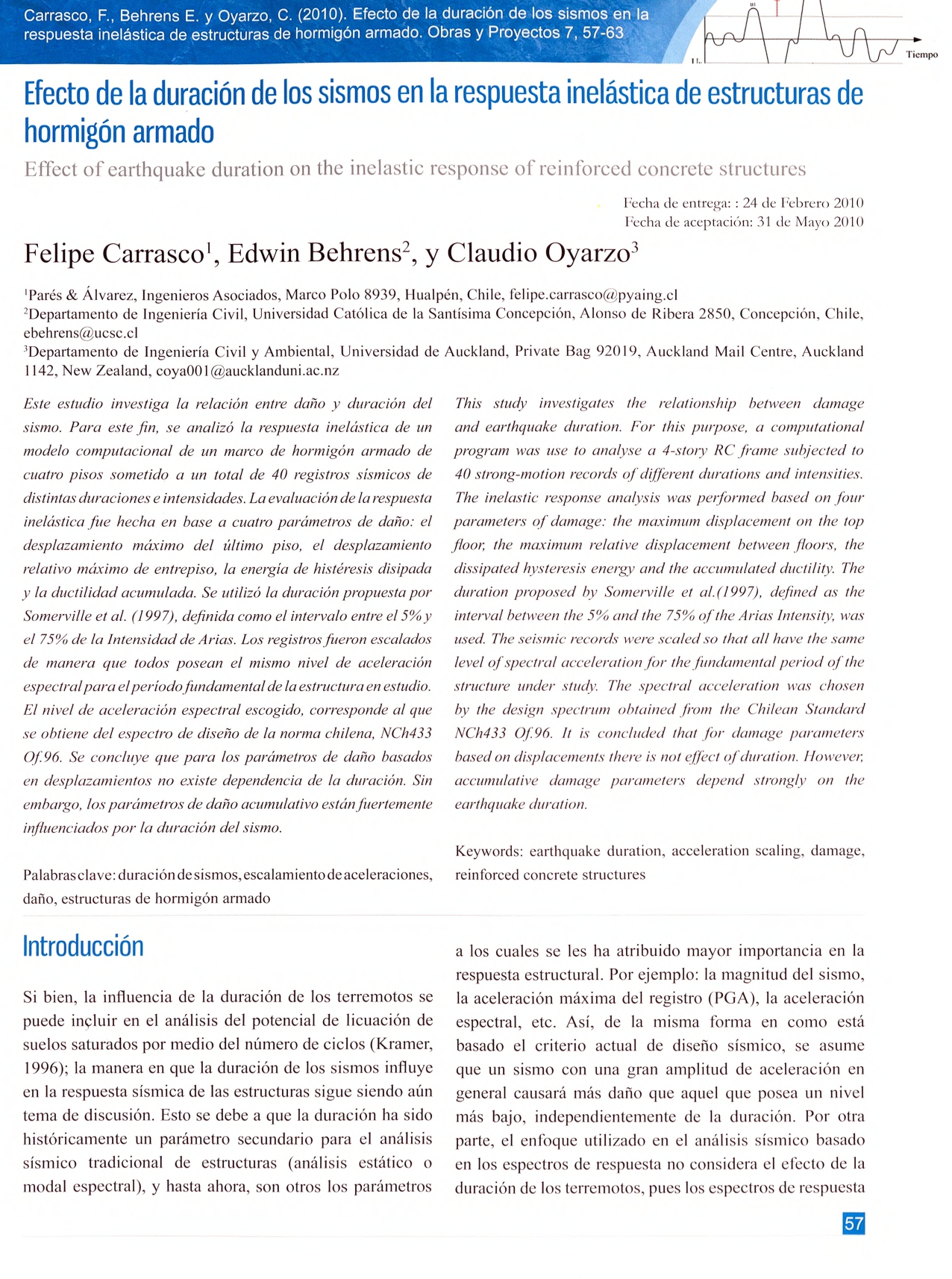 Carrasco, F., Behrens E. y Oyarzo, C. (2010). Efecto de la duración de los sismos en la respuesta inelástica de estructuras de hormigón armado. Obras y Proyectos 7, 57-63

Tiempo

Efecto de la duración de los sismos en la respuesta inelástica de estructuras de hormigón armado

Effect of earthquake duration on the inelastic response of reinforced concrete structures

Fecha de entrega: : 24 de Febrero 2010
Fecha de aceptación: 31 de Mayo 2010

Felipe Carrasco$^1$, Edwin Behrens$^2$, y Claudio Oyarzo$^3$

$^1$Parés & Álvarez, Ingenieros Asociados, Marco Polo 8939, Hualpén, Chile, felipe.carrasco@pyaing.cl
$^2$Departamento de Ingeniería Civil, Universidad Católica de la Santísima Concepción, Alonso de Ribera 2850, Concepción, Chile, ebehrens@ucsc.cl
$^3$Departamento de Ingeniería Civil y Ambiental, Universidad de Auckland, Private Bag 92019, Auckland Mail Centre, Auckland 1142, New Zealand, coya001@aucklanduni.ac.nz

Este estudio investiga la relación entre daño y duración del sismo. Para este fin, se analizó la respuesta inelástica de un modelo computacional de un marco de hormigón armado de cuatro pisos sometido a un total de 40 registros sísmicos de distintas duraciones e intensidades. La evaluación de la respuesta inelástica fue hecha en base a cuatro parámetros de daño: el desplazamiento máximo del último piso, el desplazamiento relativo máximo de entrepiso, la energía de histéresis disipada y la ductilidad acumulada. Se utilizó la duración propuesta por Somerville et al. (1997), definida como el intervalo entre el 5% y el 75% de la Intensidad de Arias. Los registros fueron escalados de manera que todos posean el mismo nivel de aceleración espectral para el período fundamental de la estructura en estudio. El nivel de aceleración espectral escogido, corresponde al que se obtiene del espectro de diseño de la norma chilena, NCh433 Of.96. Se concluye que para los parámetros de daño basados en desplazamientos no existe dependencia de la duración. Sin embargo, los parámetros de daño acumulativo están fuertemente influenciados por la duración del sismo.

Palabras clave: duración de sismos, escalamiento de aceleraciones, daño, estructuras de hormigón armado

This study investigates the relationship between damage and earthquake duration. For this purpose, a computational program was use to analyse a 4-story RC frame subjected to 40 strong-motion records of different durations and intensities. The inelastic response analysis was performed based on four parameters of damage: the maximum displacement on the top floor, the maximum relative displacement between floors, the dissipated hysteresis energy and the accumulated ductility. The duration proposed by Somerville et al.(1997), defined as the interval between the 5% and the 75% of the Arias Intensity, was used. The seismic records were scaled so that all have the same level of spectral acceleration for the fundamental period of the structure under study. The spectral acceleration was chosen by the design spectrum obtained from the Chilean Standard NCh433 Of.96. It is concluded that for damage parameters based on displacements there is not effect of duration. However, accumulative damage parameters depend strongly on the earthquake duration.

Keywords: earthquake duration, acceleration scaling, damage, reinforced concrete structures

Introducción

Si bien, la influencia de la duración de los terremotos se puede incluir en el análisis del potencial de licuación de suelos saturados por medio del número de ciclos (Kramer, 1996); la manera en que la duración de los sismos influye en la respuesta sísmica de las estructuras sigue siendo aún tema de discusión. Esto se debe a que la duración ha sido históricamente un parámetro secundario para el análisis sísmico tradicional de estructuras (análisis estático o modal espectral), y hasta ahora, son otros los parámetros a los cuales se les ha atribuido mayor importancia en la respuesta estructural. Por ejemplo: la magnitud del sismo, la aceleración máxima del registro (PGA), la aceleración espectral, etc. Así, de la misma forma en como está basado el criterio actual de diseño sísmico, se asume que un sismo con una gran amplitud de aceleración en general causará más daño que aquel que posea un nivel más bajo, independientemente de la duración. Por otra parte, el enfoque utilizado en el análisis sísmico basado en los espectros de respuesta no considera el efecto de la duración de los terremotos, pues los espectros de respuesta

57